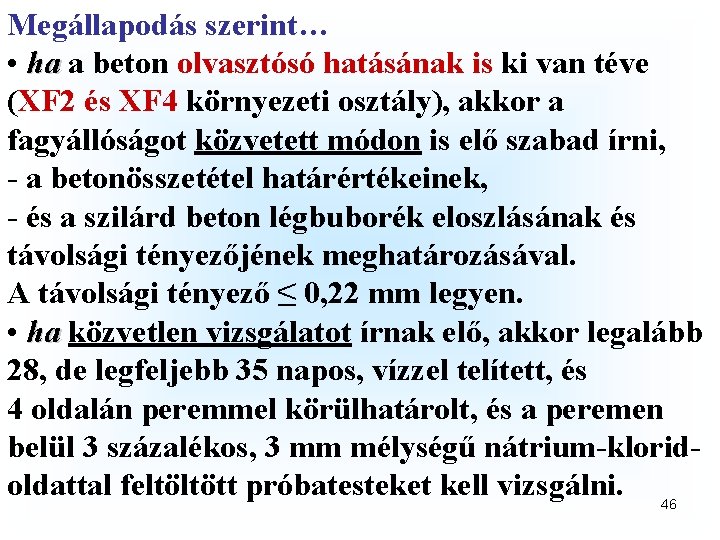 Megállapodás szerint…
• ha a beton olvasztósó hatásának is ki van téve (XF2 és XF4 környezeti osztály), akkor a fagyállóságot közvetett módon is elő szabad írni,
- a betonösszetétel határértékeinek,
- és a szilárd beton légbuborék eloszlásának és távolsági tényezőjének meghatározásával.
A távolsági tényező ≤ 0,22 mm legyen.
• ha közvetlen vizsgálatot írnak elő, akkor legalább 28, de legfeljebb 35 napos, vízzel telített, és 4 oldalán peremmel körülhatárolt, és a peremen belül 3 százalékos, 3 mm mélységű nátrium-klorid-oldattal feltöltött próbatesteket kell vizsgálni.
46